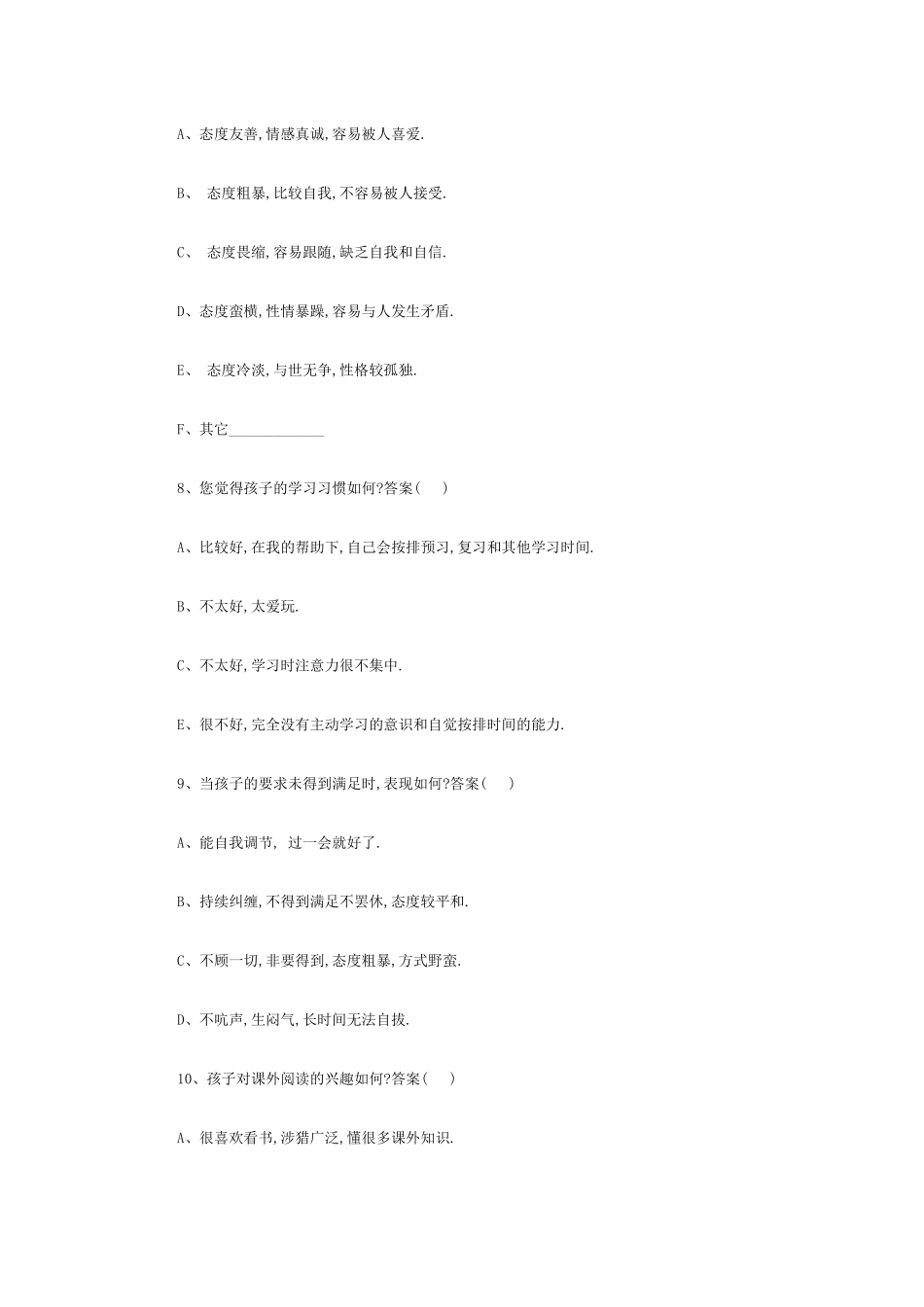 A、态度友善,情感真诚,容易被人喜爱.

B、 态度粗暴,比较自我,不容易被人接受.

C、 态度畏缩,容易跟随,缺乏自我和自信.

D、态度蛮横,性情暴躁,容易与人发生矛盾.

E、 态度冷淡,与世无争,性格较孤独.

F、其它____________

8、您觉得孩子的学习习惯如何?答案(　 )

A、比较好,在我的帮助下,自己会按排预习,复习和其他学习时间.

B、不太好,太爱玩.

C、不太好,学习时注意力很不集中.

E、很不好,完全没有主动学习的意识和自觉按排时间的能力.

9、当孩子的要求未得到满足时,表现如何?答案(　 )

A、能自我调节, 过一会就好了.

B、持续纠缠,不得到满足不罢休,态度较平和.

C、不顾一切,非要得到,态度粗暴,方式野蛮.

D、不吭声,生闷气,长时间无法自拔.

10、孩子对课外阅读的兴趣如何?答案(　 )

A、很喜欢看书,涉猎广泛,懂很多课外知识.